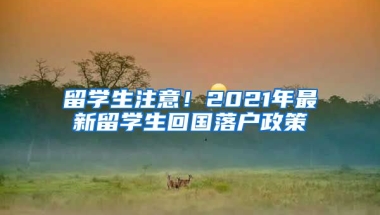 留学生注意！2021年最新留学生回国落户政策